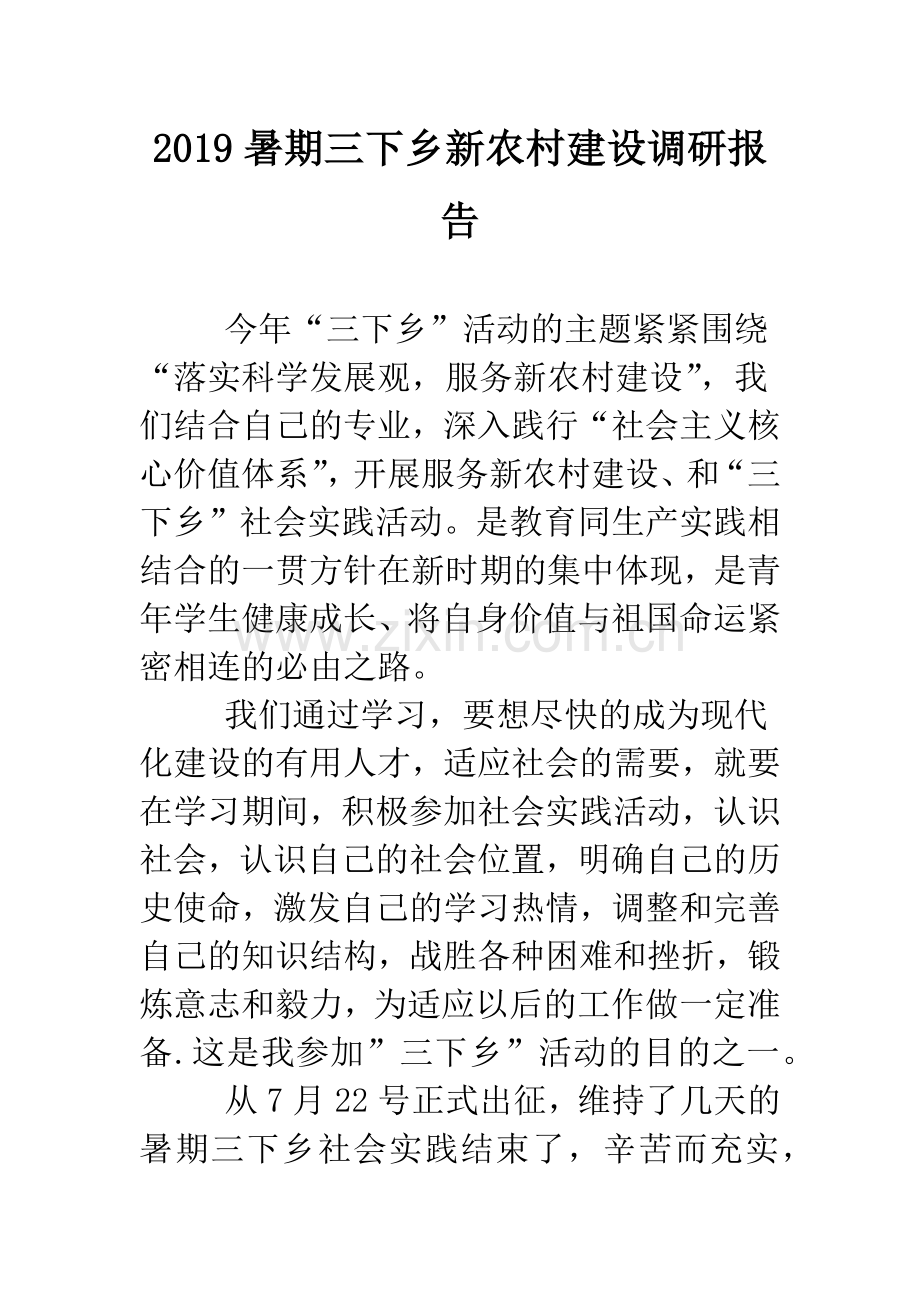 2019暑期三下乡新农村建设调研报告

今年“三下乡”活动的主题紧紧围绕“落实科学发展观，服务新农村建设”，我们结合自己的专业，深入践行“社会主义核心价值体系”，开展服务新农村建设、和“三下乡”社会实践活动。是教育同生产实践相结合的一贯方针在新时期的集中体现，是青年学生健康成长、将自身价值与祖国命运紧密相连的必由之路。

我们通过学习，要想尽快的成为现代化建设的有用人才，适应社会的需要，就要在学习期间，积极参加社会实践活动，认识社会，认识自己的社会位置，明确自己的历史使命，激发自己的学习热情，调整和完善自己的知识结构，战胜各种困难和挫折，锻炼意志和毅力，为适应以后的工作做一定准备.这是我参加”三下乡”活动的目的之一。

从7月22号正式出征，维持了几天的暑期三下乡社会实践结束了，辛苦而充实，

www.zixin.com.cn